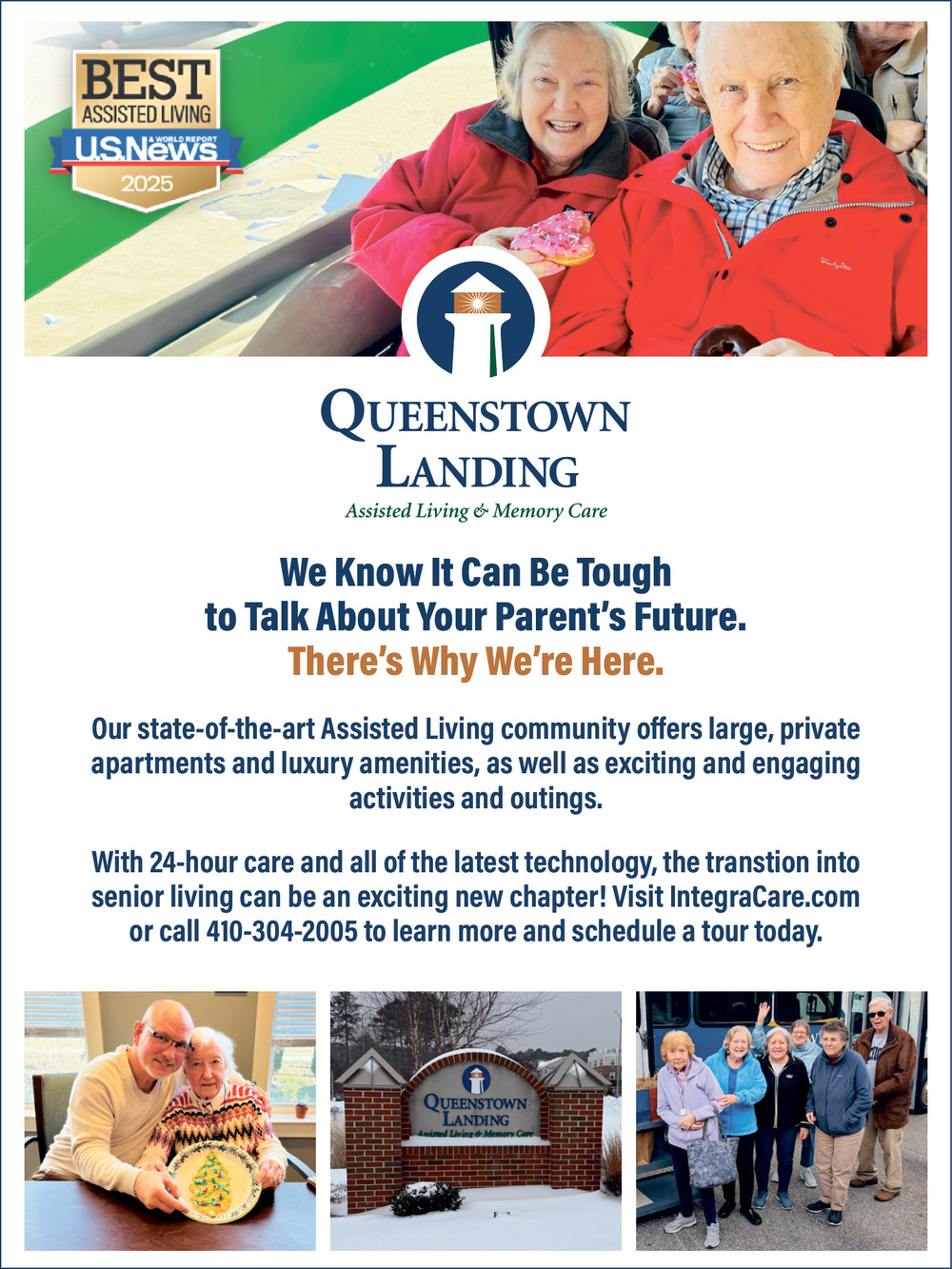 BEST
ASSISTED LIVING
U.S.News & WORLD REPORT
2025

QUEENSTOWN LANDING
Assisted Living & Memory Care

We Know It Can Be Tough to Talk About Your Parent's Future.
There's Why We're Here.

Our state-of-the-art Assisted Living community offers large, private apartments and luxury amenities, as well as exciting and engaging activities and outings.

With 24-hour care and all of the latest technology, the transtion into senior living can be an exciting new chapter! Visit IntegraCare.com or call 410-304-2005 to learn more and schedule a tour today.

QUEENSTOWN LANDING
Assisted Living & Memory Care